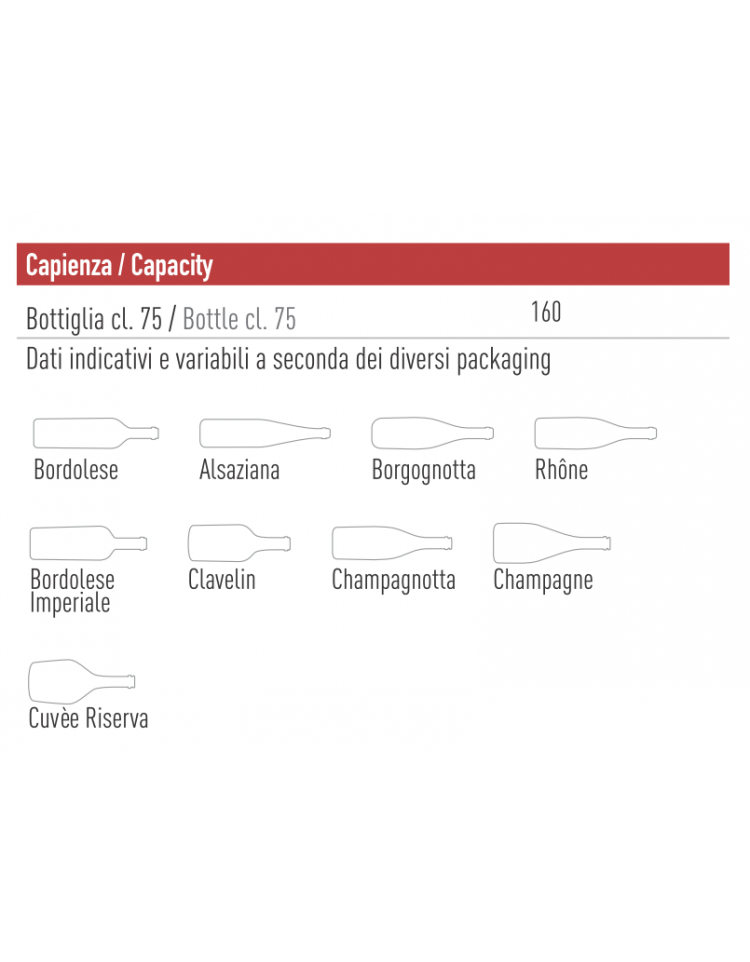 Capienza / Capacity

Bottiglia cl. 75 / Bottle cl. 75 160

Dati indicativi e variabili a seconda dei diversi packaging

Bordolese

Alsaziana

Borgognotta

Rhône

Bordolese Imperiale

Clavelin

Champagnotta

Champagne

Cuvèe Riserva